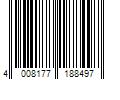 4 008177 188497